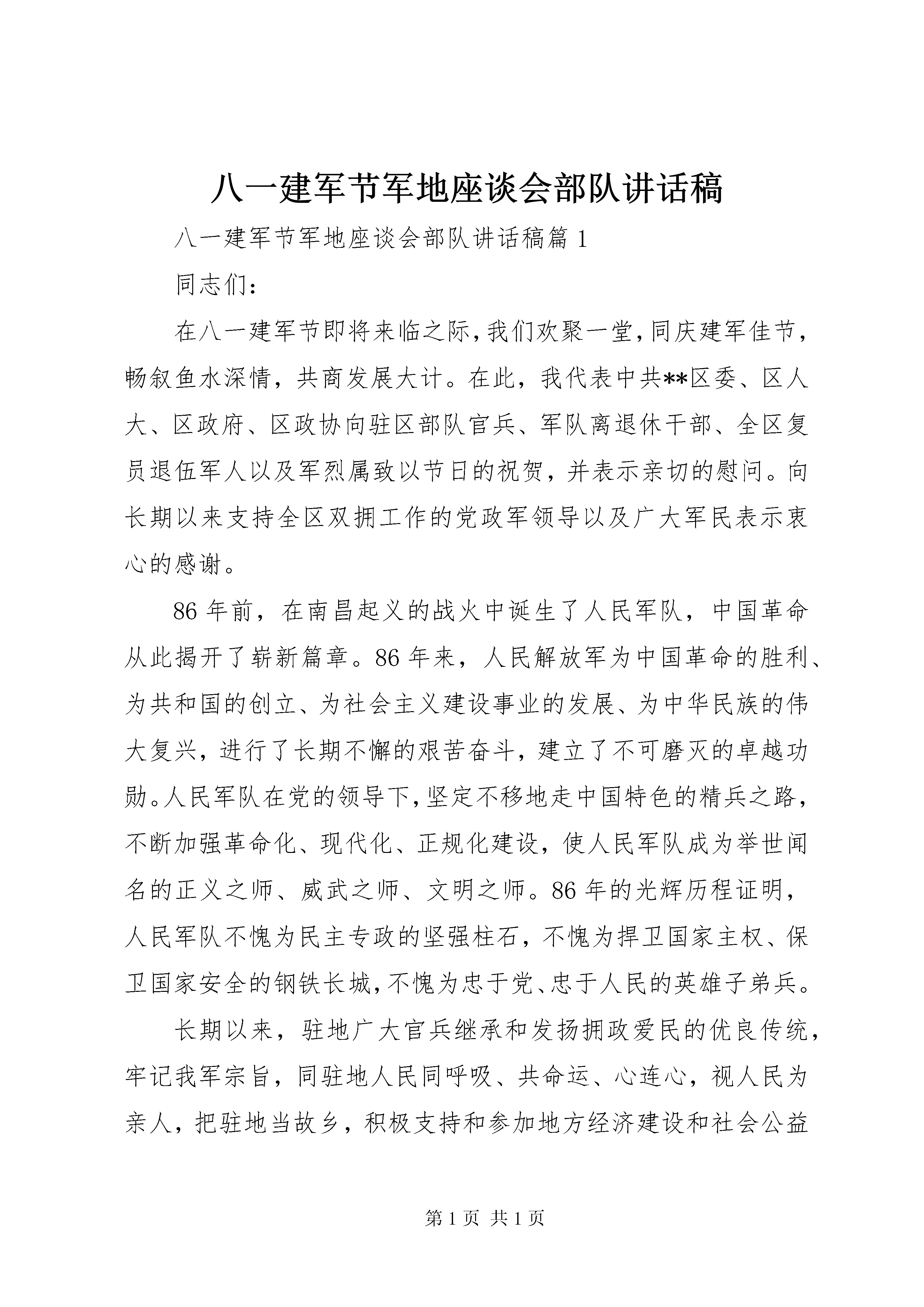 八一建军节军地座谈会部队讲话稿

八一建军节军地座谈会部队讲话稿篇 1

同志们：

在八一建军节即将来临之际，我们欢聚一堂，同庆建军佳节，畅叙鱼水深情，共商发展大计。在此，我代表中共**区委、区人大、区政府、区政协向驻区部队官兵、军队离退休干部、全区复员退伍军人以及军烈属致以节日的祝贺，并表示亲切的慰问。向长期以来支持全区双拥工作的党政军领导以及广大军民表示衷心的感谢。

86 年前，在南昌起义的战火中诞生了人民军队，中国革命从此揭开了崭新篇章。86 年来，人民解放军为中国革命的胜利、为共和国的创立、为社会主义建设事业的发展、为中华民族的伟大复兴，进行了长期不懈的艰苦奋斗，建立了不可磨灭的卓越功勋。人民军队在党的领导下，坚定不移地走中国特色的精兵之路，不断加强革命化、现代化、正规化建设，使人民军队成为举世闻名的正义之师、威武之师、文明之师。86 年的光辉历程证明，人民军队不愧为民主专政的坚强柱石，不愧为捍卫国家主权、保卫国家安全的钢铁长城，不愧为忠于党、忠于人民的英雄子弟兵。

长期以来，驻地广大官兵继承和发扬拥政爱民的优良传统，牢记我军宗旨，同驻地人民同呼吸、共命运、心连心，视人民为亲人，把驻地当故乡，积极支持和参加地方经济建设和社会公益

第 1 页 共 1 页